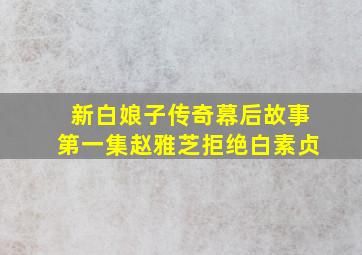 新白娘子传奇幕后故事
第一集赵雅芝拒绝白素贞